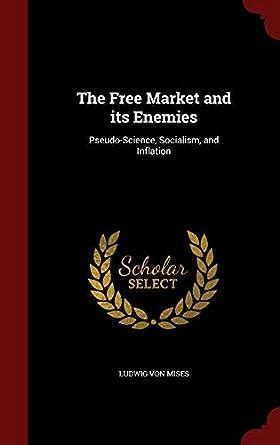 The Free Market and its Enemies

Pseudo-Science, Socialism, and Inflation

Scholar SELECT

LUDWIG VON MISES